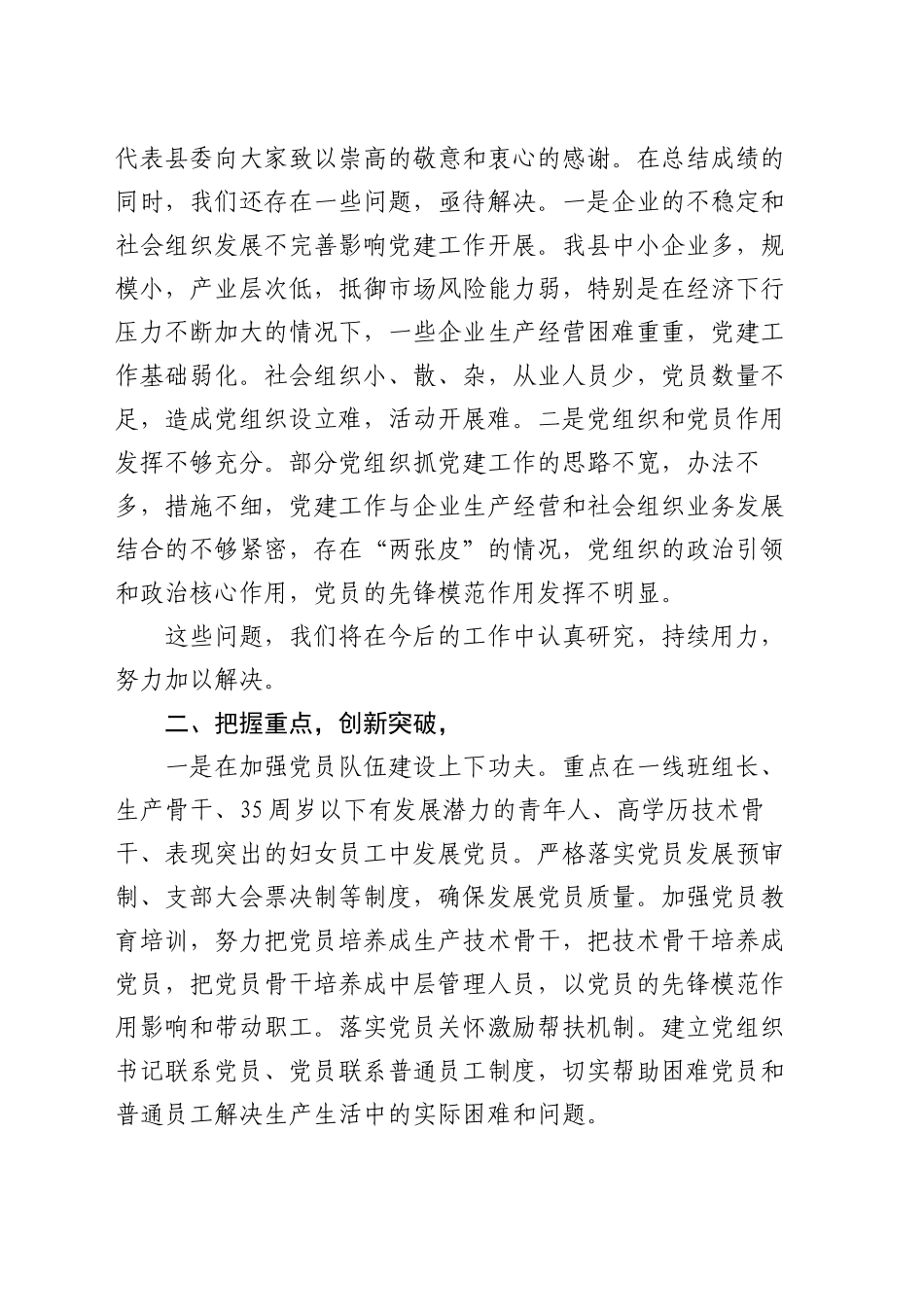 代表县委向大家致以崇高的敬意和衷心的感谢。在总结成绩的同时，我们还存在一些问题，亟待解决。一是企业的不稳定和社会组织发展不完善影响党建工作开展。我县中小企业多，规模小，产业层次低，抵御市场风险能力弱，特别是在经济下行压力不断加大的情况下，一些企业生产经营困难重重，党建工作基础弱化。社会组织小、散、杂，从业人员少，党员数量不足，造成党组织设立难，活动开展难。二是党组织和党员作用发挥不够充分。部分党组织抓党建工作的思路不宽，办法不多，措施不细，党建工作与企业生产经营和社会组织业务发展结合的不够紧密，存在“两张皮”的情况，党组织的政治引领和政治核心作用，党员的先锋模范作用发挥不明显。

这些问题，我们将在今后的工作中认真研究，持续用力，努力加以解决。

二、把握重点，创新突破，

一是在加强党员队伍建设上下功夫。重点在一线班组长、生产骨干、35周岁以下有发展潜力的青年人、高学历技术骨干、表现突出的妇女员工中发展党员。严格落实党员发展预审制、支部大会票决制等制度，确保发展党员质量。加强党员教育培训，努力把党员培养成生产技术骨干，把技术骨干培养成党员，把党员骨干培养成中层管理人员，以党员的先锋模范作用影响和带动职工。落实党员关怀激励帮扶机制。建立党组织书记联系党员、党员联系普通员工制度，切实帮助困难党员和普通员工解决生产生活中的实际困难和问题。